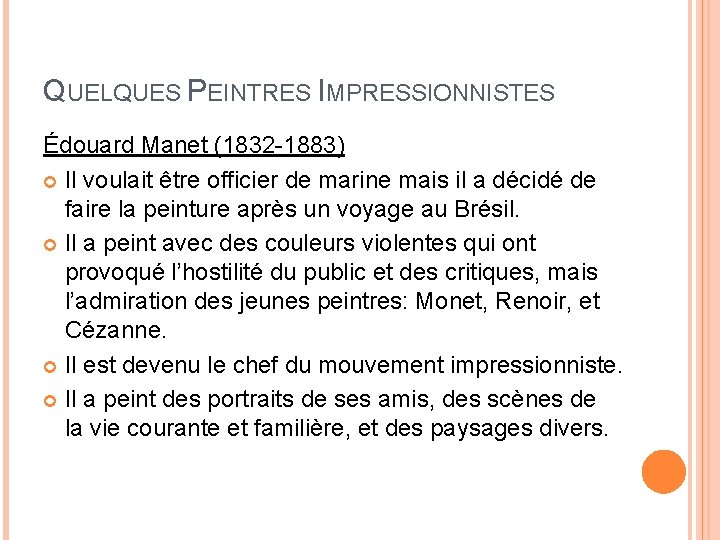 QUELQUES PEINTRES IMPRESSIONNISTES

Édouard Manet (1832-1883)

• Il voulait être officier de marine mais il a décidé de faire la peinture après un voyage au Brésil.
• Il a peint avec des couleurs violentes qui ont provoqué l'hostilité du public et des critiques, mais l'admiration des jeunes peintres: Monet, Renoir, et Cézanne.
• Il est devenu le chef du mouvement impressionniste.
• Il a peint des portraits de ses amis, des scènes de la vie courante et familière, et des paysages divers.